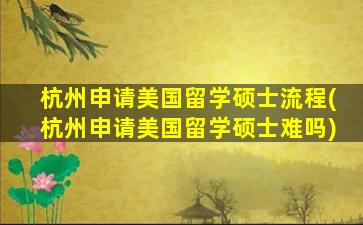 杭州申请美国留学硕士流程(杭州申请美国留学硕士难吗)